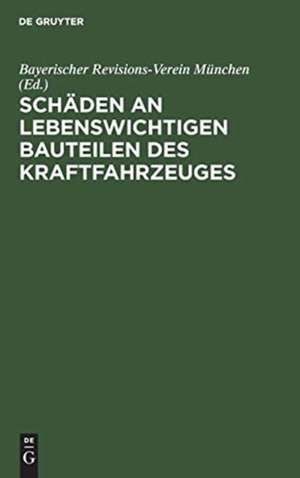 DE GRUYTER

Bayerischer Revisions-Verein München (Ed.)

SCHÄDEN AN LEBENSWICHTIGEN BAUTEILEN DES KRAFTFAHRZEUGES

DE G